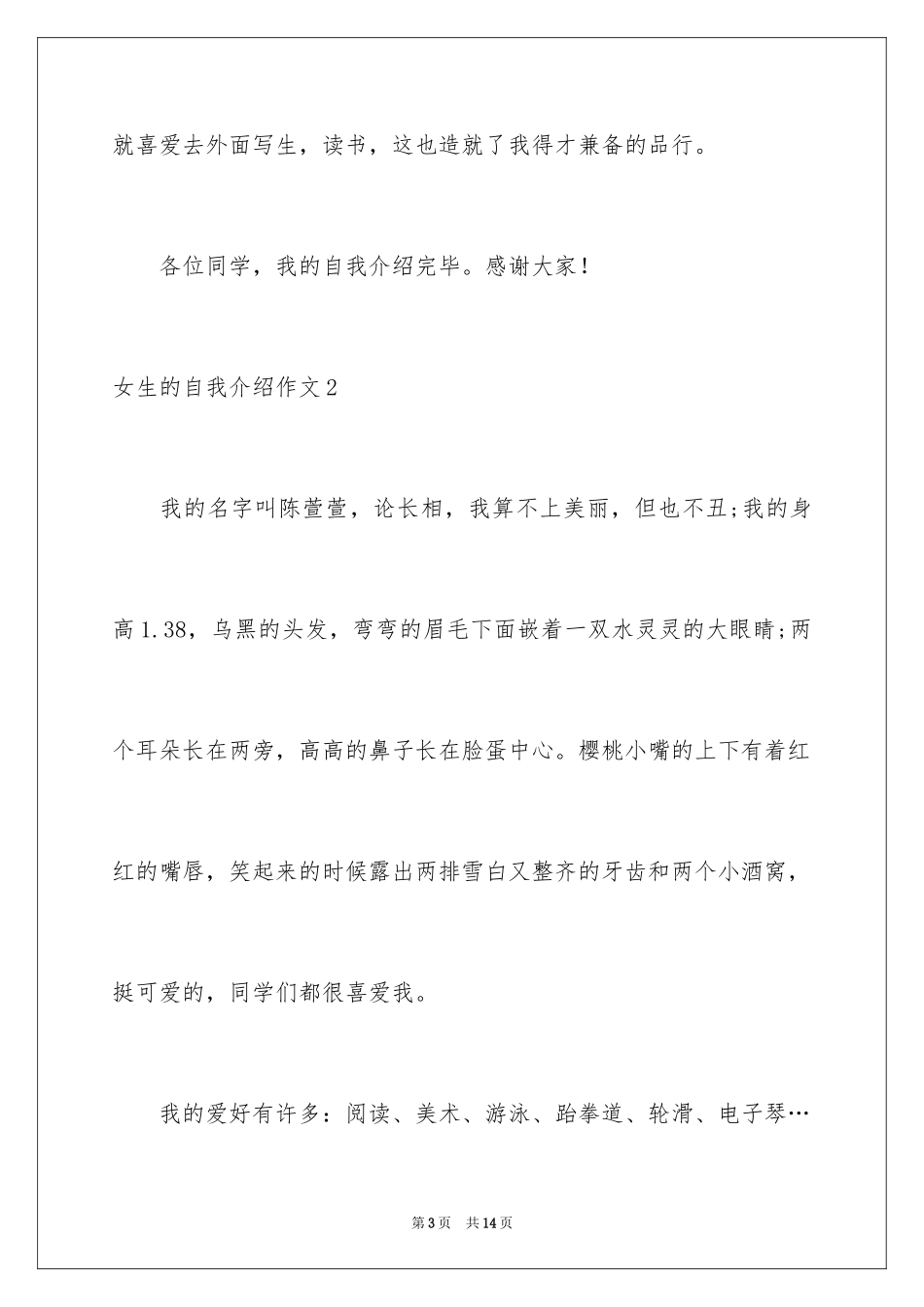 就喜爱去外面写生，读书，这也造就了我得才兼备的品行。

各位同学，我的自我介绍完毕。感谢大家！

女生的自我介绍作文2

我的名字叫陈萱萱，论长相，我算不上美丽，但也不丑;我的身高1.38，乌黑的头发，弯弯的眉毛下面嵌着一双水灵灵的大眼睛;两个耳朵长在两旁，高高的鼻子长在脸蛋中心。樱桃小嘴的上下有着红红的嘴唇，笑起来的时候露出两排雪白又整齐的牙齿和两个小酒窝，挺可爱的，同学们都很喜爱我。

我的爱好有许多：阅读、美术、游泳、跆拳道、轮滑、电子琴…

第3页 共14页